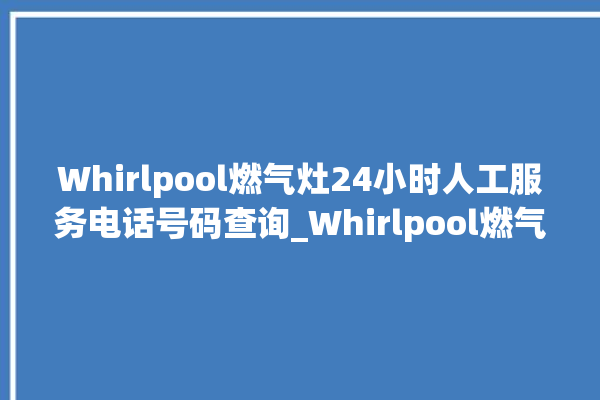 Whirlpool燃气灶24小时人工服务电话号码查询_Whirlpool燃气